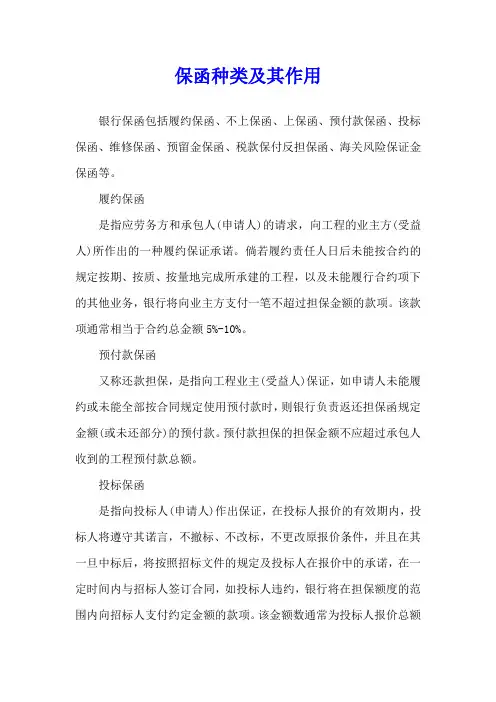 保函种类及其作用

银行保函包括履约保函、不上保函、上保函、预付款保函、投标保函、维修保函、预留金保函、税款保付反担保函、海关风险保证金保函等。

履约保函

是指应劳务方和承包人(申请人)的请求，向工程的业主方(受益人)所作出的一种履约保证承诺。倘若履约责任人日后未能按合约的规定按期、按质、按量地完成所承建的工程，以及未能履行合约项下的其他业务，银行将向业主方支付一笔不超过担保金额的款项。该款项通常相当于合约总金额 5%-10%。

预付款保函

又称还款担保，是指向工程业主(受益人)保证，如申请人未能履约或未能全部按合同规定使用预付款时，则银行负责返还担保函规定金额(或未还部分)的预付款。预付款担保的担保金额不应超过承包人收到的工程预付款总额。

投标保函

是指向投标人(申请人)作出保证，在投标人报价的有效期内，投标人将遵守其诺言，不撤标、不改标，不更改原报价条件，并且在其一旦中标后，将按照招标文件的规定及投标人在报价中的承诺，在一定时间内与招标人签订合同，如投标人违约，银行将在担保额度的范围内向招标人支付约定金额的款项。该金额数通常为投标人报价总额